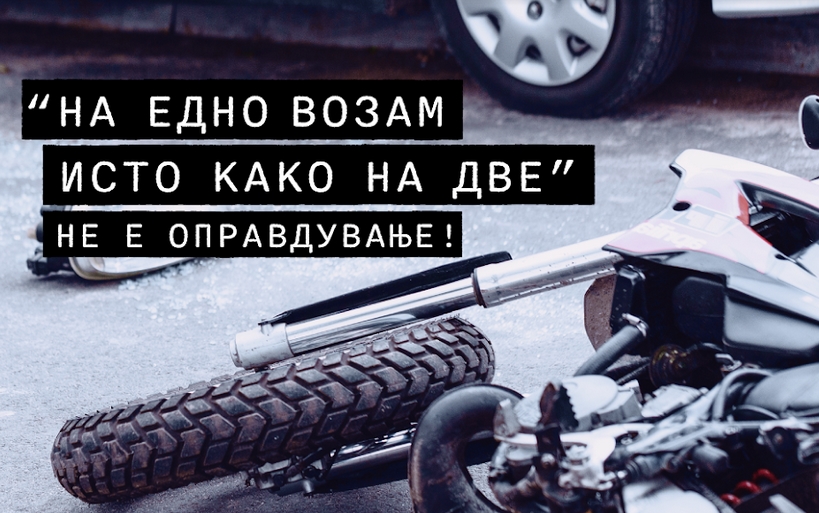 “НА ЕДНО ВОЗАМ ИСТО КАКО НА ДВЕ”
НЕ Е ОПРАВДУВАЊЕ!